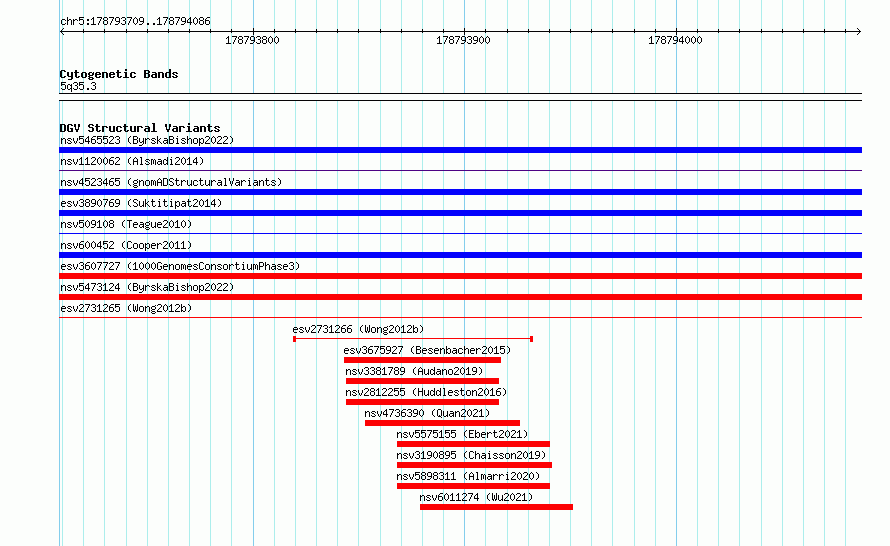 chr5:178793709..178794086

178793800

178793900

178794000

Cytogenetic Bands

5q35.3

DGV Structural Variants

nsv5465523 (ByrskaBishop2022)

nsv1120062 (Alsmadi2014)

nsv4523465 (gnomADStructuralVariants)

esv3890769 (Suktitipat2014)

nsv509108 (Teague2010)

nsv600452 (Cooper2011)

esv3607727 (1000GenomesConsortiumPhase3)

nsv5473124 (ByrskaBishop2022)

esv2731265 (Wong2012b)

esv2731266 (Wong2012b)

esv3675927 (Besenbacher2015)

nsv3381789 (Audano2019)

nsv2812255 (Huddleston2016)

nsv4736390 (Quan2021)

nsv5575155 (Ebert2021)

nsv3190895 (Chaisson2019)

nsv5898311 (Almarri2020)

nsv6011274 (Wu2021)